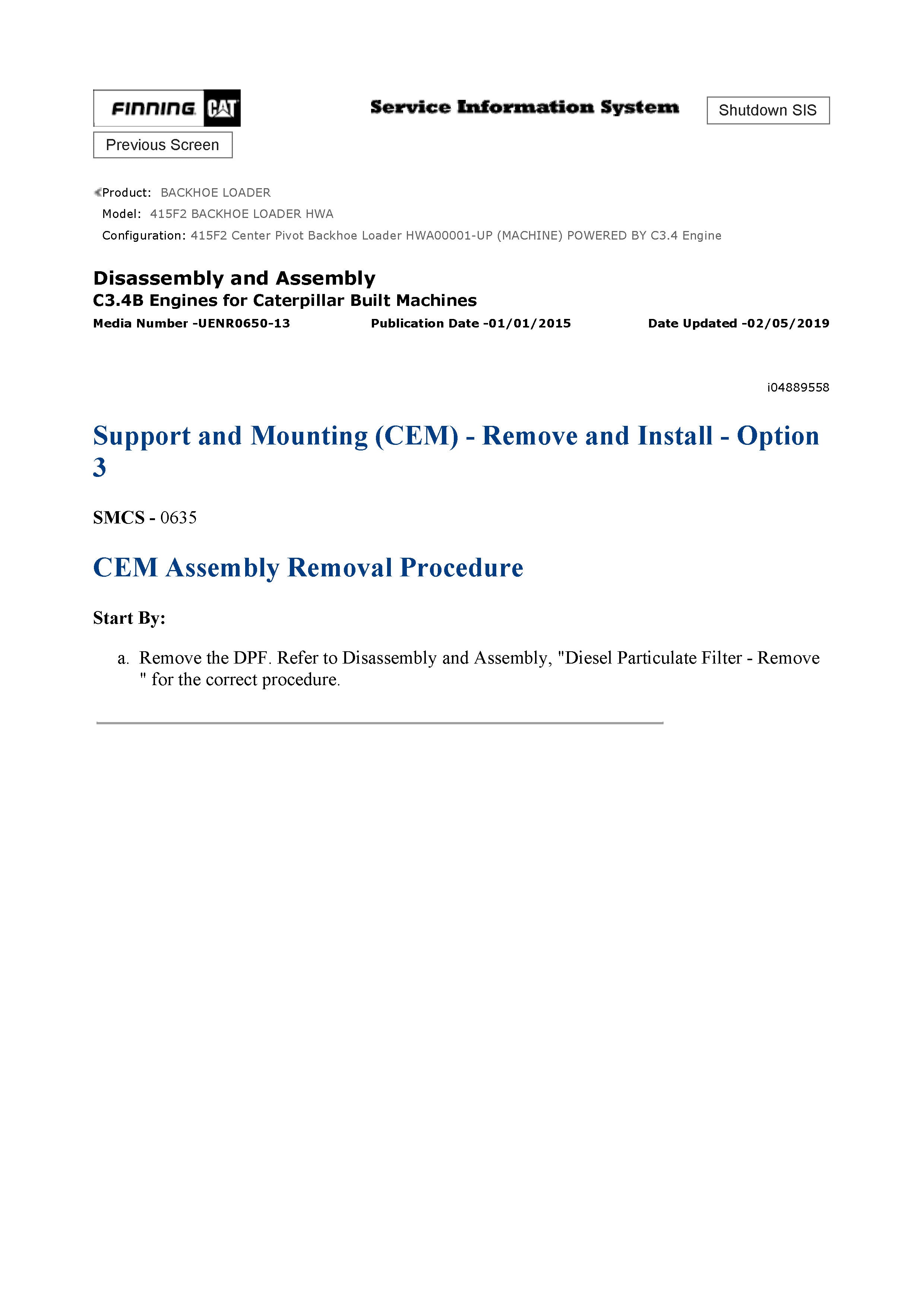 FINNING CAT

Service Information System

Shutdown SIS

Previous Screen

Product: BACKHOE LOADER
Model: 415F2 BACKHOE LOADER HWA
Configuration: 415F2 Center Pivot Backhoe Loader HWA00001-UP (MACHINE) POWERED BY C3.4 Engine

Disassembly and Assembly
C3.4B Engines for Caterpillar Built Machines
Media Number -UENR0650-13 Publication Date -01/01/2015 Date Updated -02/05/2019

i04889558

Support and Mounting (CEM) - Remove and Install - Option 3

SMCS - 0635

CEM Assembly Removal Procedure

Start By:

a. Remove the DPF. Refer to Disassembly and Assembly, "Diesel Particulate Filter - Remove " for the correct procedure.